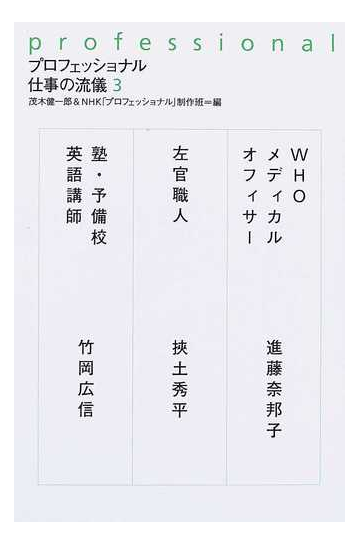 professional
プロフェッショナル
仕事の流儀 3
茂木健一郎＆NHK「プロフェッショナル」制作班＝編

WHO
メディカル
オフィサー

進藤奈邦子

左官職人

挾土秀平

塾・予備校
英語講師

竹岡広信